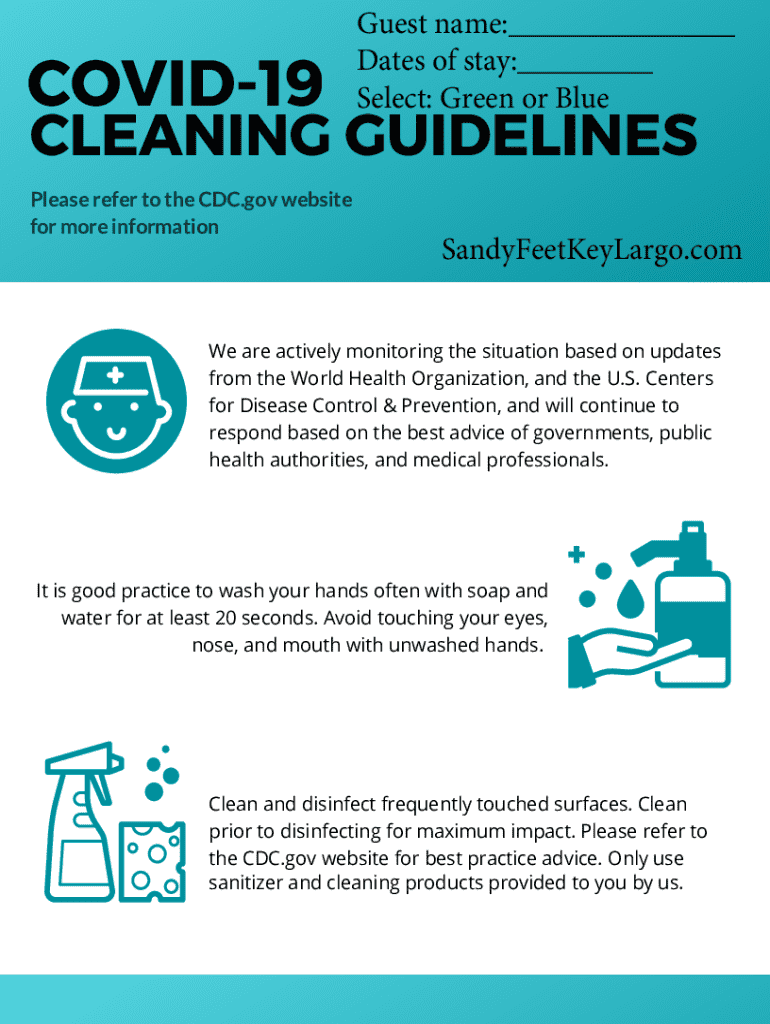 Guest name:________________

Dates of stay:_________

Select: Green or Blue

COVID-19 CLEANING GUIDELINES

Please refer to the CDC.gov website for more information

SandyFeetKeyLargo.com

We are actively monitoring the situation based on updates from the World Health Organization, and the U.S. Centers for Disease Control & Prevention, and will continue to respond based on the best advice of governments, public health authorities, and medical professionals.

It is good practice to wash your hands often with soap and water for at least 20 seconds. Avoid touching your eyes, nose, and mouth with unwashed hands.

Clean and disinfect frequently touched surfaces. Clean prior to disinfecting for maximum impact. Please refer to the CDC.gov website for best practice advice. Only use sanitizer and cleaning products provided to you by us.